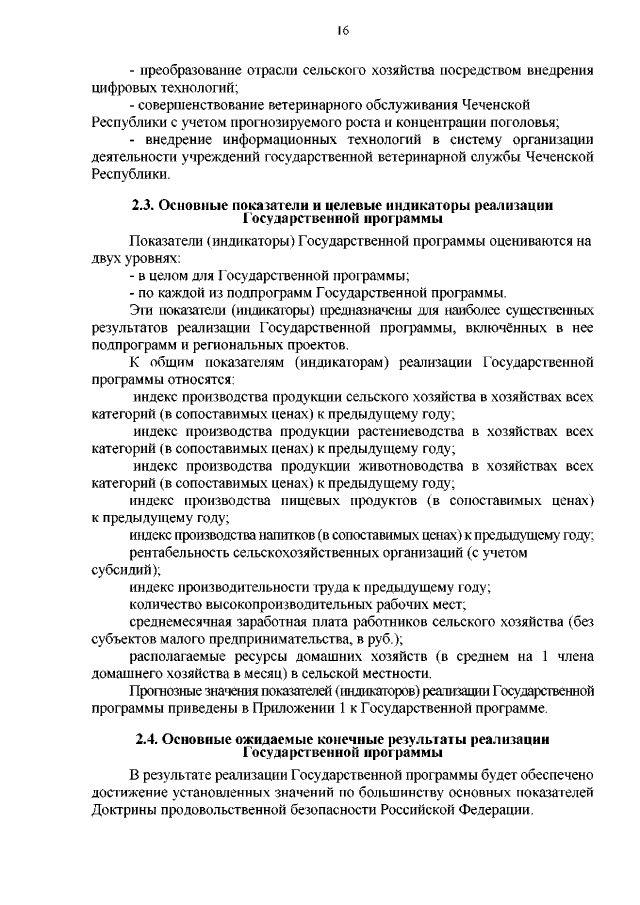 16

- преобразование отрасли сельского хозяйства посредством внедрения цифровых технологий;

- совершенствование ветеринарного обслуживания Чеченской Республики с учетом прогнозируемого роста и концентрации поголовья;

- внедрение информационных технологий в систему организации деятельности учреждений государственной ветеринарной службы Чеченской Республики.

2.3. Основные показатели и целевые индикаторы реализации Государственной программы

Показатели (индикаторы) Государственной программы оцениваются на двух уровнях:

- в целом для Государственной программы;

- по каждой из подпрограмм Государственной программы.

Эти показатели (индикаторы) предназначены для наиболее существенных результатов реализации Государственной программы, включённых в нее подпрограмм и региональных проектов.

К общим показателям (индикаторам) реализации Государственной программы относятся:

индекс производства продукции сельского хозяйства в хозяйствах всех категорий (в сопоставимых ценах) к предыдущему году;

индекс производства продукции растениеводства в хозяйствах всех категорий (в сопоставимых ценах) к предыдущему году;

индекс производства продукции животноводства в хозяйствах всех категорий (в сопоставимых ценах) к предыдущему году;

индекс производства пищевых продуктов (в сопоставимых ценах) к предыдущему году;

индекс производства напитков (в сопоставимых ценах) к предыдущему году;

рентабельность сельскохозяйственных организаций (с учетом субсидий);

индекс производительности труда к предыдущему году;

количество высокопроизводительных рабочих мест;

среднемесячная заработная плата работников сельского хозяйства (без субъектов малого предпринимательства, в руб.);

располагаемые ресурсы домашних хозяйств (в среднем на 1 члена домашнего хозяйства в месяц) в сельской местности.

Прогнозные значения показателей (индикаторов) реализации Государственной программы приведены в Приложении 1 к Государственной программе.

2.4. Основные ожидаемые конечные результаты реализации Государственной программы

В результате реализации Государственной программы будет обеспечено достижение установленных значений по большинству основных показателей Доктрины продовольственной безопасности Российской Федерации.